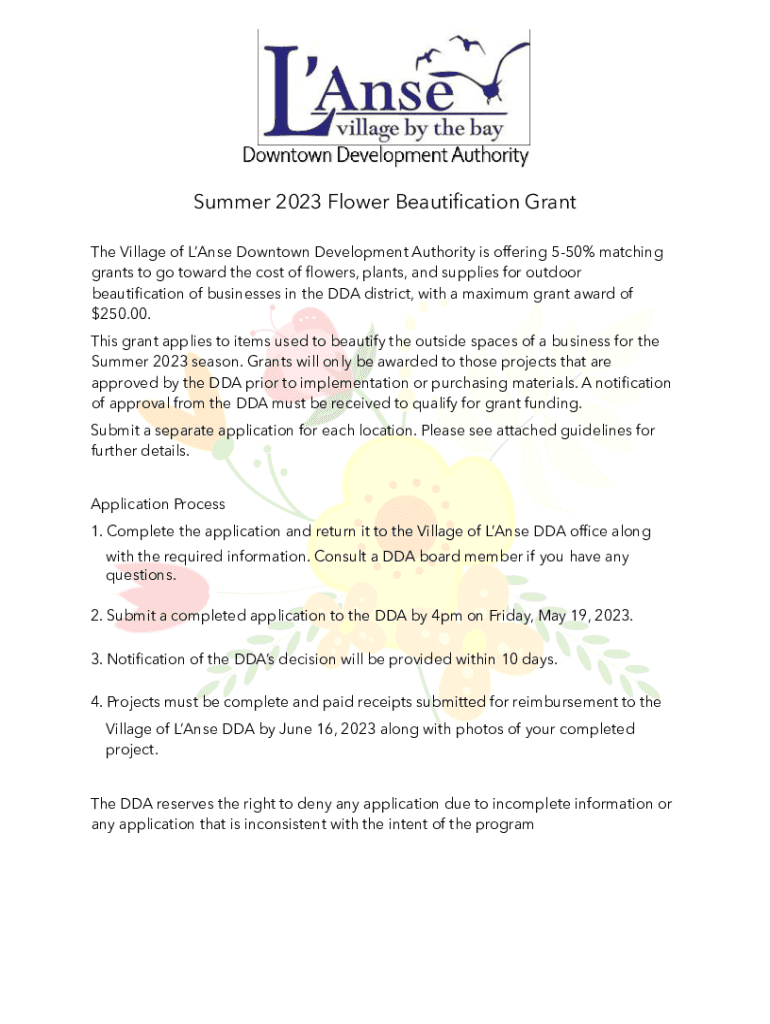 L'Anse
village by the bay
Downtown Development Authority

Summer 2023 Flower Beautification Grant

The Village of L'Anse Downtown Development Authority is offering 5-50% matching grants to go toward the cost of flowers, plants, and supplies for outdoor beautification of businesses in the DDA district, with a maximum grant award of $250.00.

This grant applies to items used to beautify the outside spaces of a business for the Summer 2023 season. Grants will only be awarded to those projects that are approved by the DDA prior to implementation or purchasing materials. A notification of approval from the DDA must be received to qualify for grant funding.

Submit a separate application for each location. Please see attached guidelines for further details.

Application Process

1. Complete the application and return it to the Village of L'Anse DDA office along with the required information. Consult a DDA board member if you have any questions.

2. Submit a completed application to the DDA by 4pm on Friday, May 19, 2023.

3. Notification of the DDA's decision will be provided within 10 days.

4. Projects must be complete and paid receipts submitted for reimbursement to the Village of L'Anse DDA by June 16, 2023 along with photos of your completed project.

The DDA reserves the right to deny any application due to incomplete information or any application that is inconsistent with the intent of the program